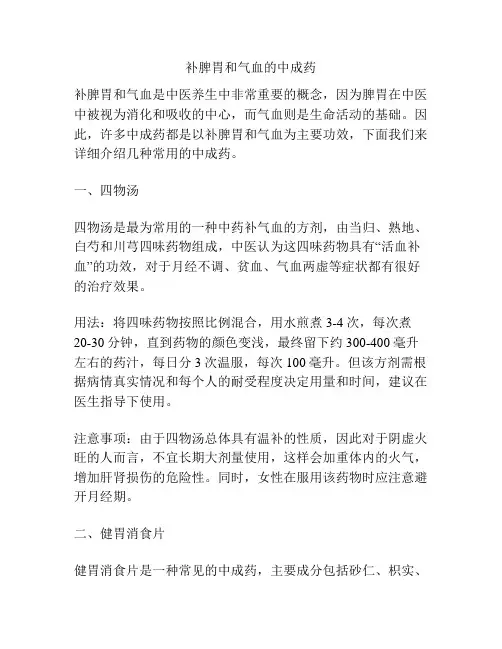 补脾胃和气血的中成药

补脾胃和气血是中医养生中非常重要的概念，因为脾胃在中医中被视为消化和吸收的中心，而气血则是生命活动的基础。因此，许多中成药都是以补脾胃和气血为主要功效，下面我们来详细介绍几种常用的中成药。

一、四物汤

四物汤是最为常用的一种中药补气血的方剂，由当归、熟地、白芍和川芎四味药物组成，中医认为这四味药物具有“活血补血”的功效，对于月经不调、贫血、气血两虚等症状都有很好的治疗效果。

用法：将四味药物按照比例混合，用水煎煮 3-4 次，每次煮 20-30 分钟，直到药物的颜色变浅，最终留下约 300-400 毫升左右的药汁，每日分 3 次温服，每次 100 毫升。但该方剂需根据病情真实情况和每个人的耐受程度决定用量和时间，建议在医生指导下使用。

注意事项：由于四物汤总体具有温补的性质，因此对于阴虚火旺的人而言，不宜长期大剂量使用，这样会加重体内的火气，增加肝肾损伤的危险性。同时，女性在服用该药物时应注意避开月经期。

二、健胃消食片

健胃消食片是一种常见的中成药，主要成分包括砂仁、枳实、